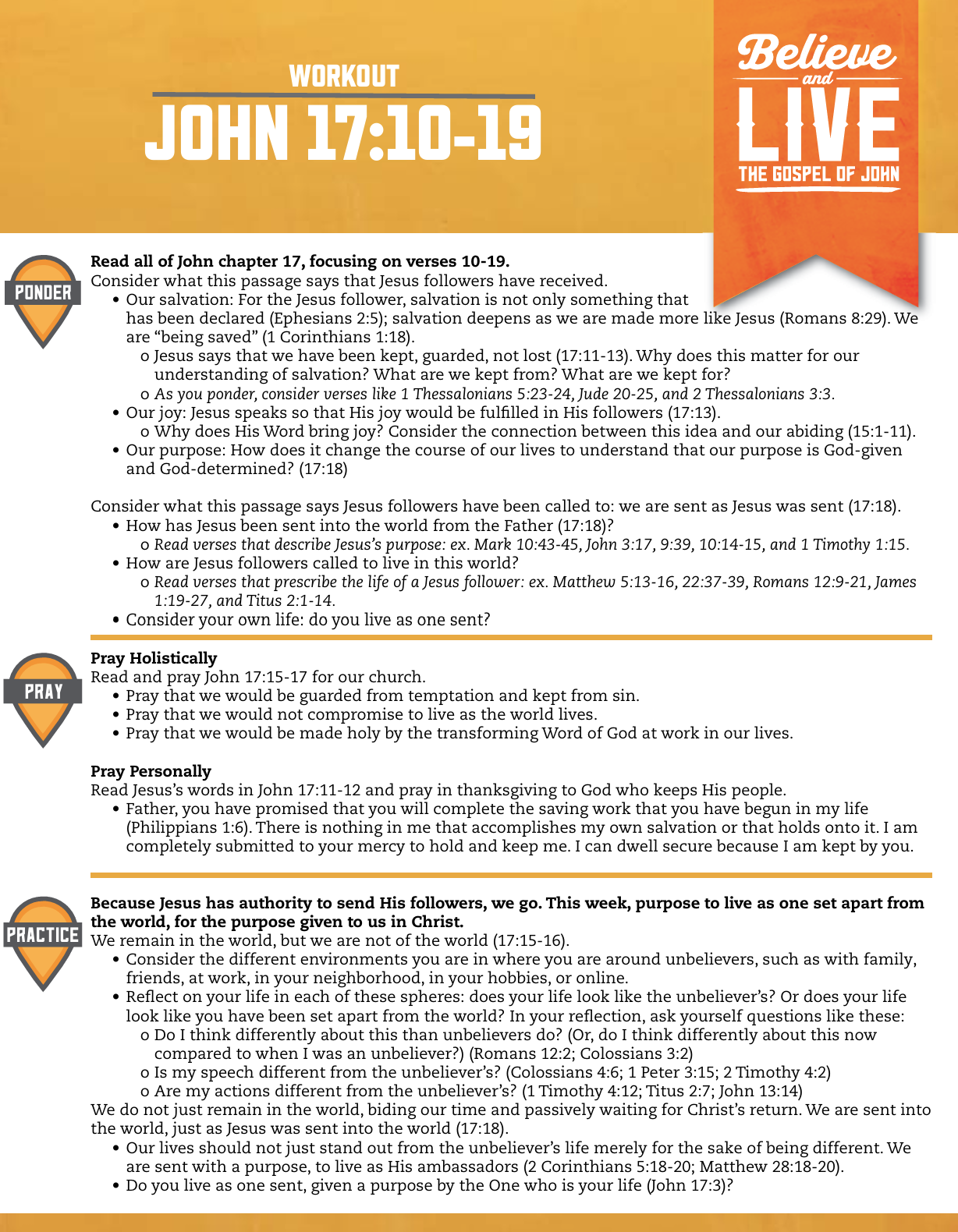 WORKOUT

JOHN 17:10-19

Believe and LIVE

THE GOSPEL OF JOHN

PONDER

Read all of John chapter 17, focusing on verses 10-19.

Consider what this passage says that Jesus followers have received.

• Our salvation: For the Jesus follower, salvation is not only something that has been declared (Ephesians 2:5); salvation deepens as we are made more like Jesus (Romans 8:29). We are "being saved" (1 Corinthians 1:18).

o Jesus says that we have been kept, guarded, not lost (17:11-13). Why does this matter for our understanding of salvation? What are we kept from? What are we kept for?

o As you ponder, consider verses like 1 Thessalonians 5:23-24, Jude 20-25, and 2 Thessalonians 3:3.

• Our joy: Jesus speaks so that His joy would be fulfilled in His followers (17:13).

o Why does His Word bring joy? Consider the connection between this idea and our abiding (15:1-11).

• Our purpose: How does it change the course of our lives to understand that our purpose is God-given and God-determined? (17:18)

Consider what this passage says Jesus followers have been called to: we are sent as Jesus was sent (17:18).

• How has Jesus been sent into the world from the Father (17:18)?

o Read verses that describe Jesus's purpose: ex. Mark 10:43-45, John 3:17, 9:39, 10:14-15, and 1 Timothy 1:15.

• How are Jesus followers called to live in this world?

o Read verses that prescribe the life of a Jesus follower: ex. Matthew 5:13-16, 22:37-39, Romans 12:9-21, James 1:19-27, and Titus 2:1-14.

• Consider your own life: do you live as one sent?

PRAY

Pray Holistically

Read and pray John 17:15-17 for our church.

• Pray that we would be guarded from temptation and kept from sin.

• Pray that we would not compromise to live as the world lives.

• Pray that we would be made holy by the transforming Word of God at work in our lives.

Pray Personally

Read Jesus's words in John 17:11-12 and pray in thanksgiving to God who keeps His people.

• Father, you have promised that you will complete the saving work that you have begun in my life (Philippians 1:6). There is nothing in me that accomplishes my own salvation or that holds onto it. I am completely submitted to your mercy to hold and keep me. I can dwell secure because I am kept by you.

PRACTICE

Because Jesus has authority to send His followers, we go. This week, purpose to live as one set apart from the world, for the purpose given to us in Christ.

We remain in the world, but we are not of the world (17:15-16).

• Consider the different environments you are in where you are around unbelievers, such as with family, friends, at work, in your neighborhood, in your hobbies, or online.

• Reflect on your life in each of these spheres: does your life look like the unbeliever's? Or does your life look like you have been set apart from the world? In your reflection, ask yourself questions like these:

o Do I think differently about this than unbelievers do? (Or, do I think differently about this now compared to when I was an unbeliever?) (Romans 12:2; Colossians 3:2)

o Is my speech different from the unbeliever's? (Colossians 4:6; 1 Peter 3:15; 2 Timothy 4:2)

o Are my actions different from the unbeliever's? (1 Timothy 4:12; Titus 2:7; John 13:14)

We do not just remain in the world, biding our time and passively waiting for Christ's return. We are sent into the world, just as Jesus was sent into the world (17:18).

• Our lives should not just stand out from the unbeliever's life merely for the sake of being different. We are sent with a purpose, to live as His ambassadors (2 Corinthians 5:18-20; Matthew 28:18-20).

• Do you live as one sent, given a purpose by the One who is your life (John 17:3)?